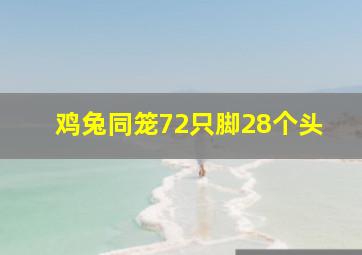 鸡兔同笼72只脚28个头